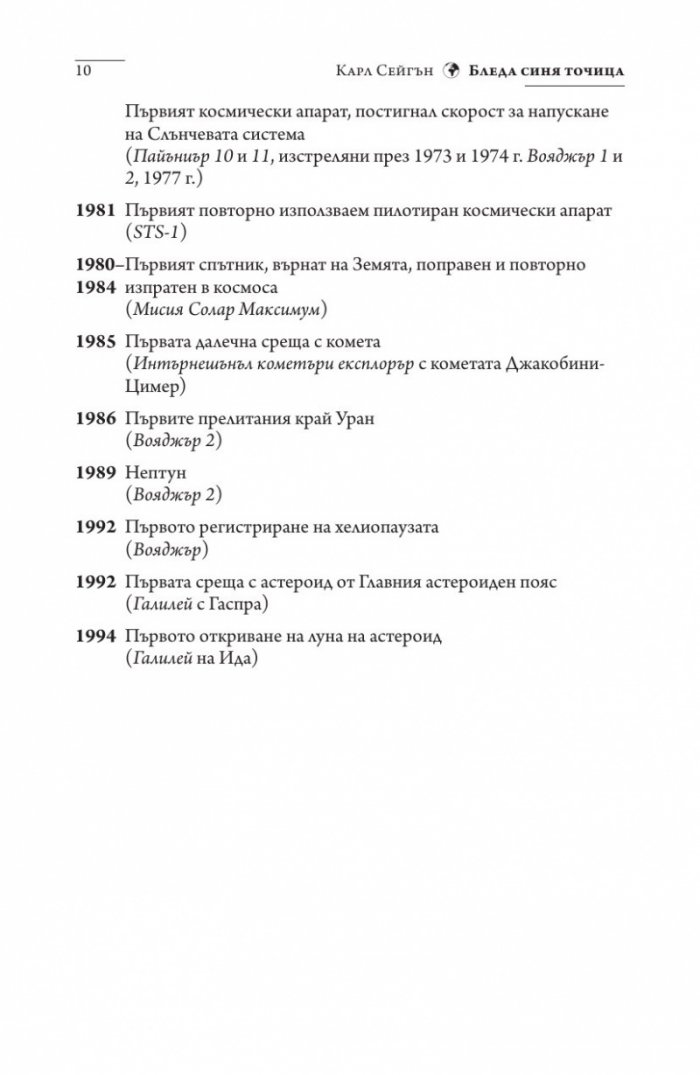 10

Карл Сейгън Бледа синя точица

Първият космически апарат, постигнал скорост за напускане на Слънчевата система
(Пайъниър 10 и 11, изстреляни през 1973 и 1974 г. Вояджър 1 и 2, 1977 г.)

1981 Първият повторно използваем пилотиран космически апарат
(STS-1)

1980–1984 Първият спътник, върнат на Земята, поправен и повторно изпратен в космоса
(Мисия Солар Максимум)

1985 Първата далечна среща с комета
(Интърнешънъл кометъри експлорър с кометата Джакобини-Цимер)

1986 Първите прелитания край Уран
(Вояджър 2)

1989 Нептун
(Вояджър 2)

1992 Първото регистриране на хелиопаузата
(Вояджър)

1992 Първата среща с астероид от Главния астероиден пояс
(Галилей с Гаспра)

1994 Първото откриване на луна на астероид
(Галилей на Ида)